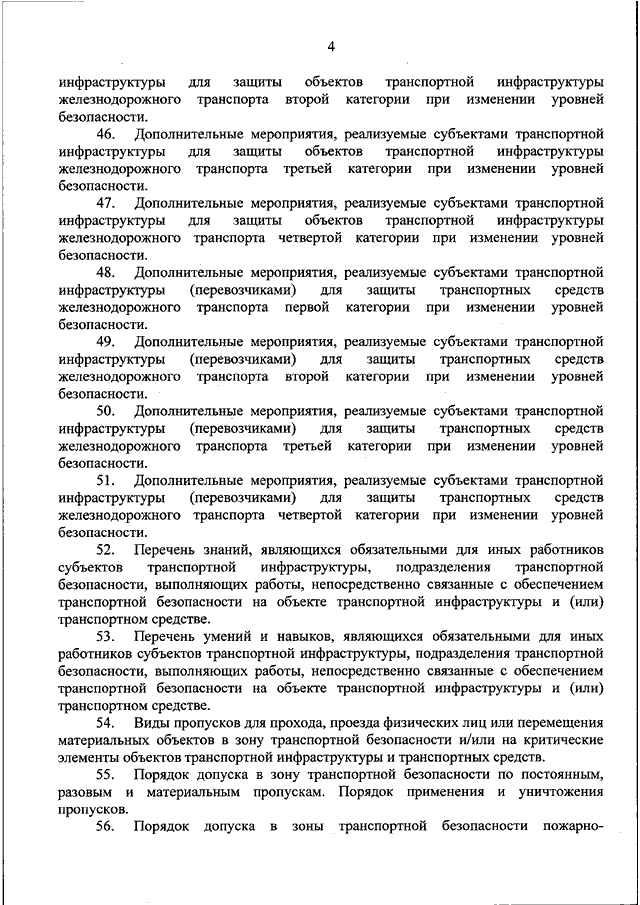 4

инфраструктуры для защиты объектов транспортной инфраструктуры железнодорожного транспорта второй категории при изменении уровней безопасности.

46. Дополнительные мероприятия, реализуемые субъектами транспортной инфраструктуры для защиты объектов транспортной инфраструктуры железнодорожного транспорта третьей категории при изменении уровней безопасности.

47. Дополнительные мероприятия, реализуемые субъектами транспортной инфраструктуры для защиты объектов транспортной инфраструктуры железнодорожного транспорта четвертой категории при изменении уровней безопасности.

48. Дополнительные мероприятия, реализуемые субъектами транспортной инфраструктуры (перевозчиками) для защиты транспортных средств железнодорожного транспорта первой категории при изменении уровней безопасности.

49. Дополнительные мероприятия, реализуемые субъектами транспортной инфраструктуры (перевозчиками) для защиты транспортных средств железнодорожного транспорта второй категории при изменении уровней безопасности.

50. Дополнительные мероприятия, реализуемые субъектами транспортной инфраструктуры (перевозчиками) для защиты транспортных средств железнодорожного транспорта третьей категории при изменении уровней безопасности.

51. Дополнительные мероприятия, реализуемые субъектами транспортной инфраструктуры (перевозчиками) для защиты транспортных средств железнодорожного транспорта четвертой категории при изменении уровней безопасности.

52. Перечень знаний, являющихся обязательными для иных работников субъектов транспортной инфраструктуры, подразделения транспортной безопасности, выполняющих работы, непосредственно связанные с обеспечением транспортной безопасности на объекте транспортной инфраструктуры и (или) транспортном средстве.

53. Перечень умений и навыков, являющихся обязательными для иных работников субъектов транспортной инфраструктуры, подразделения транспортной безопасности, выполняющих работы, непосредственно связанные с обеспечением транспортной безопасности на объекте транспортной инфраструктуры и (или) транспортном средстве.

54. Виды пропусков для прохода, проезда физических лиц или перемещения материальных объектов в зону транспортной безопасности и/или на критические элементы объектов транспортной инфраструктуры и транспортных средств.

55. Порядок допуска в зону транспортной безопасности по постоянным, разовым и материальным пропускам. Порядок применения и уничтожения пропусков.

56. Порядок допуска в зоны транспортной безопасности пожарно-